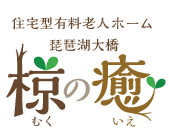 住宅型有料老人ホーム

琵琶湖大橋

椋の癒
むく　いえ